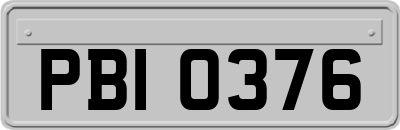 PBI 0376